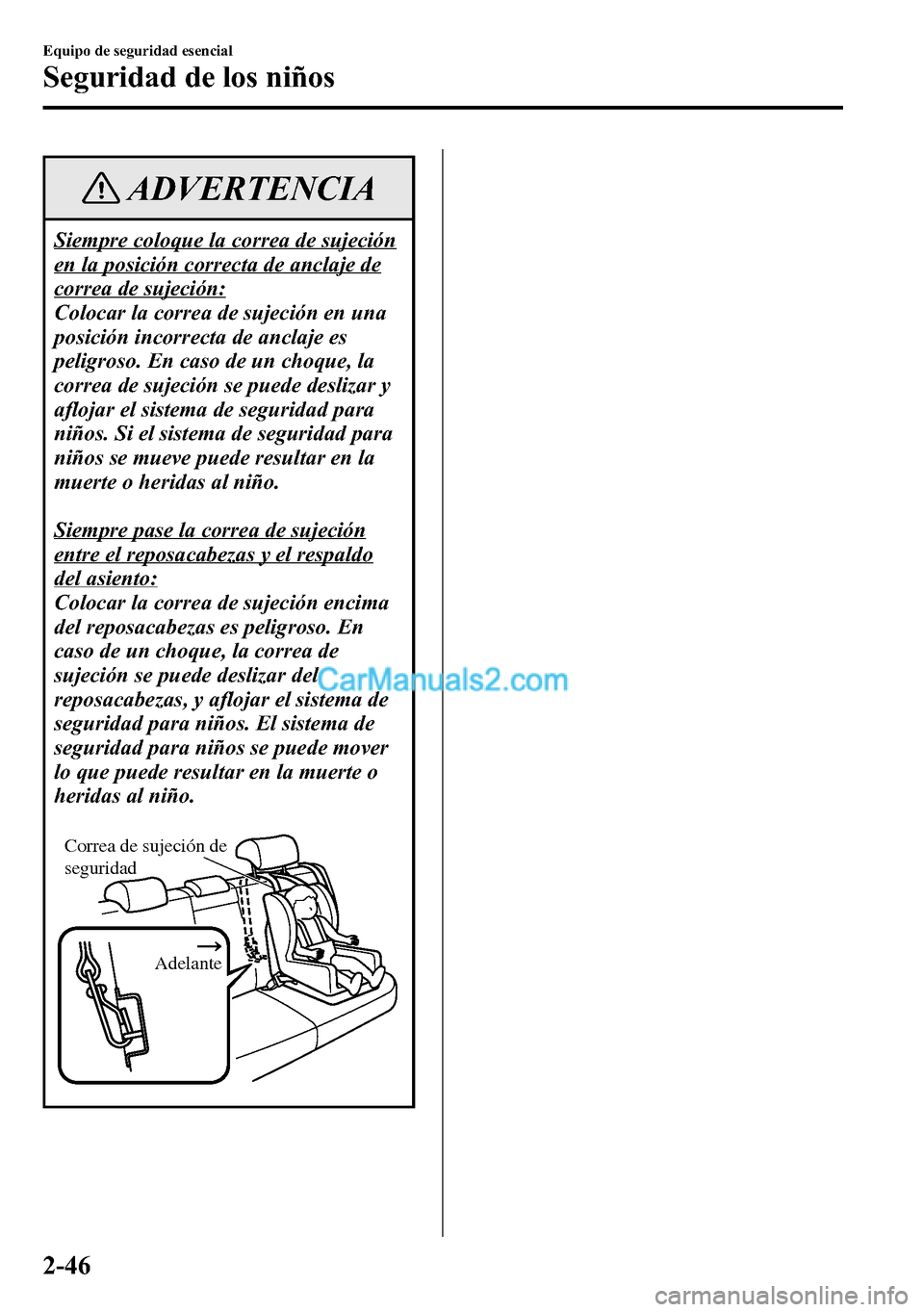 Equipo de seguridad esencial

Seguridad de los niños

ADVERTENCIA

Siempre coloque la correa de sujeción en la posición correcta de anclaje de correa de sujeción:
Colocar la correa de sujeción en una posición incorrecta de anclaje es peligroso. En caso de un choque, la correa de sujeción se puede deslizar y aflojar el sistema de seguridad para niños. Si el sistema de seguridad para niños se mueve puede resultar en la muerte o heridas al niño.

Siempre pase la correa de sujeción entre el reposacabezas y el respaldo del asiento:
Colocar la correa de sujeción encima del reposacabezas es peligroso. En caso de un choque, la correa de sujeción se puede deslizar del reposacabezas, y aflojar el sistema de seguridad para niños. El sistema de seguridad para niños se puede mover lo que puede resultar en la muerte o heridas al niño.

CarManuals2.com

Correa de sujeción de seguridad

Adelante

2-46

carmanualsonline.info